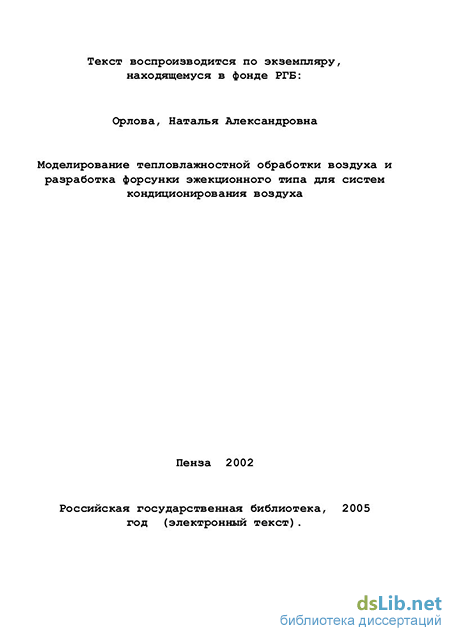 Текст воспроизводится по экземпляру, находящемуся в фонде РГБ:

Орлова, Наталья Александровна

Моделирование тепловлажностной обработки воздуха и разработка форсунки эжекционного типа для систем кондиционирования воздуха

Пенза 2002

Российская государственная библиотека, 2005 год (электронный текст).

dsLib.net
библиотека диссертаций